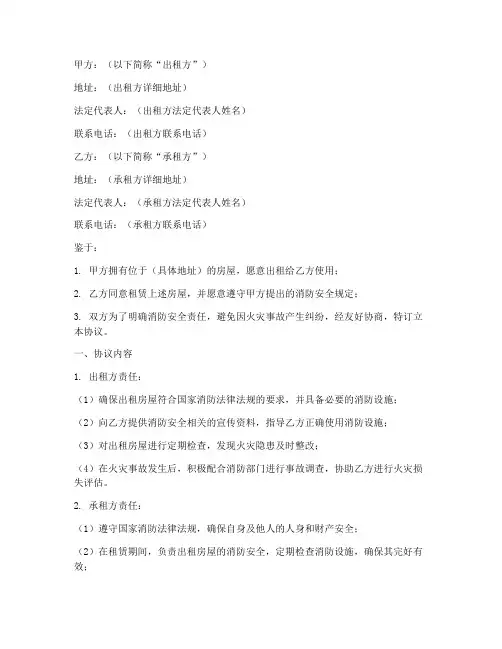 甲方：（以下简称“出租方”）

地址：（出租方详细地址）

法定代表人：（出租方法定代表人姓名）

联系电话：（出租方联系电话）

乙方：（以下简称“承租方”）

地址：（承租方详细地址）

法定代表人：（承租方法定代表人姓名）

联系电话：（承租方联系电话）

鉴于：

1. 甲方拥有位于（具体地址）的房屋，愿意出租给乙方使用；

2. 乙方同意租赁上述房屋，并愿意遵守甲方提出的消防安全规定；

3. 双方为了明确消防安全责任，避免因火灾事故产生纠纷，经友好协商，特订立本协议。

一、协议内容

1. 出租方责任：

（1）确保出租房屋符合国家消防法律法规的要求，并具备必要的消防设施；

（2）向乙方提供消防安全相关的宣传资料，指导乙方正确使用消防设施；

（3）对出租房屋进行定期检查，发现火灾隐患及时整改；

（4）在火灾事故发生后，积极配合消防部门进行事故调查，协助乙方进行火灾损失评估。

2. 承租方责任：

（1）遵守国家消防法律法规，确保自身及他人的人身和财产安全；

（2）在租赁期间，负责出租房屋的消防安全，定期检查消防设施，确保其完好有效；